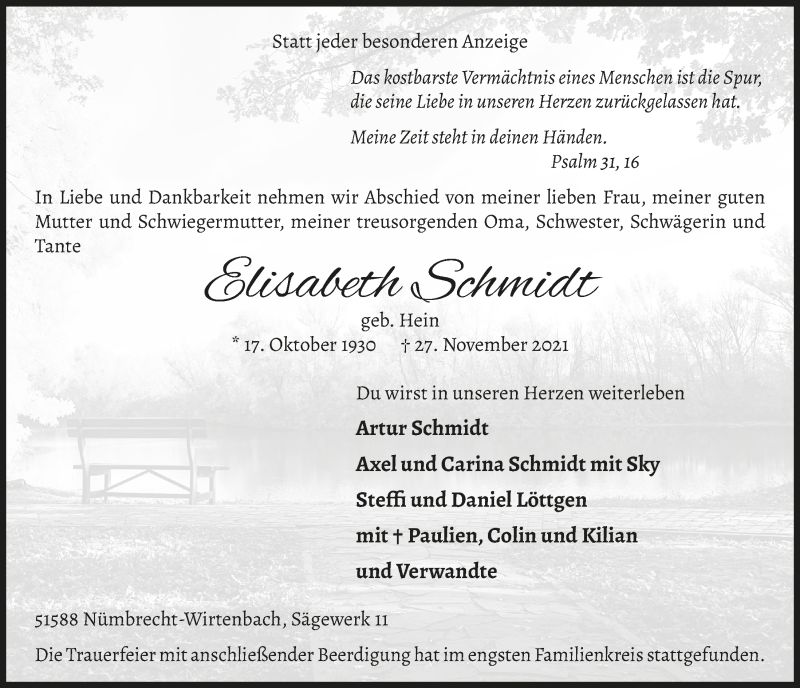 Statt jeder besonderen Anzeige

Das kostbarste Vermächtnis eines Menschen ist die Spur, die seine Liebe in unseren Herzen zurückgelassen hat.

Meine Zeit steht in deinen Händen.
Psalm 31, 16

In Liebe und Dankbarkeit nehmen wir Abschied von meiner lieben Frau, meiner guten Mutter und Schwiegermutter, meiner treusorgenden Oma, Schwester, Schwägerin und Tante

Elisabeth Schmidt

geb. Hein
* 17. Oktober 1930 † 27. November 2021

Du wirst in unseren Herzen weiterleben

Artur Schmidt

Axel und Carina Schmidt mit Sky

Steffi und Daniel Löttgen

mit † Paulien, Colin und Kilian

und Verwandte

51588 Nümbrecht-Wirtenbach, Sägewerk 11

Die Trauerfeier mit anschließender Beerdigung hat im engsten Familienkreis stattgefunden.